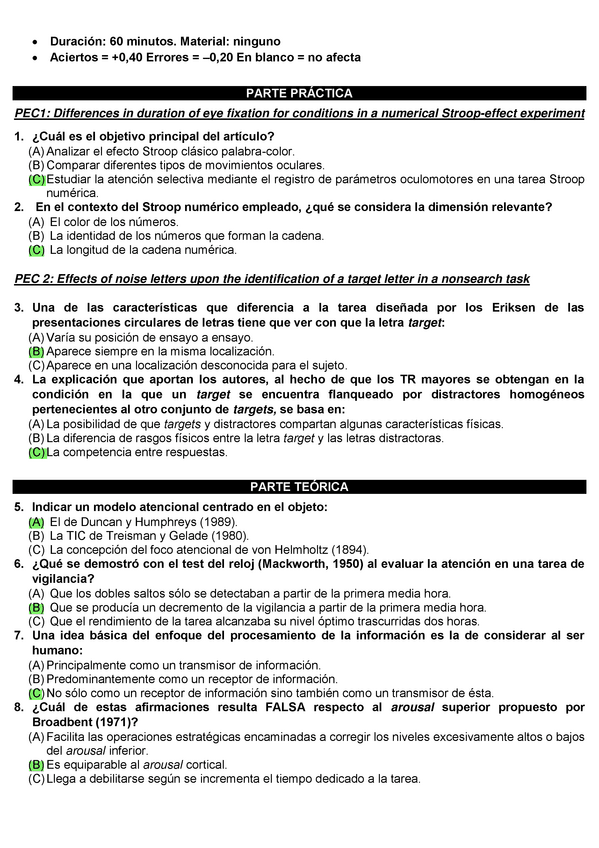 • Duración: 60 minutos. Material: ninguno
• Aciertos = +0,40 Errores = –0,20 En blanco = no afecta

PARTE PRÁCTICA

PEC1: Differences in duration of eye fixation for conditions in a numerical Stroop-effect experiment

1. ¿Cuál es el objetivo principal del artículo?
(A) Analizar el efecto Stroop clásico palabra-color.
(B) Comparar diferentes tipos de movimientos oculares.
(C) Estudiar la atención selectiva mediante el registro de parámetros oculomotores en una tarea Stroop numérica.
2. En el contexto del Stroop numérico empleado, ¿qué se considera la dimensión relevante?
(A) El color de los números.
(B) La identidad de los números que forman la cadena.
(C) La longitud de la cadena numérica.

PEC 2: Effects of noise letters upon the identification of a target letter in a nonsearch task

3. Una de las características que diferencia a la tarea diseñada por los Eriksen de las presentaciones circulares de letras tiene que ver con que la letra target:
(A) Varía su posición de ensayo a ensayo.
(B) Aparece siempre en la misma localización.
(C) Aparece en una localización desconocida para el sujeto.
4. La explicación que aportan los autores, al hecho de que los TR mayores se obtengan en la condición en la que un target se encuentra flanqueado por distractores homogéneos pertenecientes al otro conjunto de targets, se basa en:
(A) La posibilidad de que targets y distractores compartan algunas características físicas.
(B) La diferencia de rasgos físicos entre la letra target y las letras distractoras.
(C) La competencia entre respuestas.

PARTE TEÓRICA

5. Indicar un modelo atencional centrado en el objeto:
(A) El de Duncan y Humphreys (1989).
(B) La TIC de Treisman y Gelade (1980).
(C) La concepción del foco atencional de von Helmholtz (1894).
6. ¿Qué se demostró con el test del reloj (Mackworth, 1950) al evaluar la atención en una tarea de vigilancia?
(A) Que los dobles saltos sólo se detectaban a partir de la primera media hora.
(B) Que se producía un decremento de la vigilancia a partir de la primera media hora.
(C) Que el rendimiento de la tarea alcanzaba su nivel óptimo trascurridas dos horas.
7. Una idea básica del enfoque del procesamiento de la información es la de considerar al ser humano:
(A) Principalmente como un transmisor de información.
(B) Predominantemente como un receptor de información.
(C) No sólo como un receptor de información sino también como un transmisor de ésta.
8. ¿Cuál de estas afirmaciones resulta FALSA respecto al arousal superior propuesto por Broadbent (1971)?
(A) Facilita las operaciones estratégicas encaminadas a corregir los niveles excesivamente altos o bajos del arousal inferior.
(B) Es equiparable al arousal cortical.
(C) Llega a debilitarse según se incrementa el tiempo dedicado a la tarea.